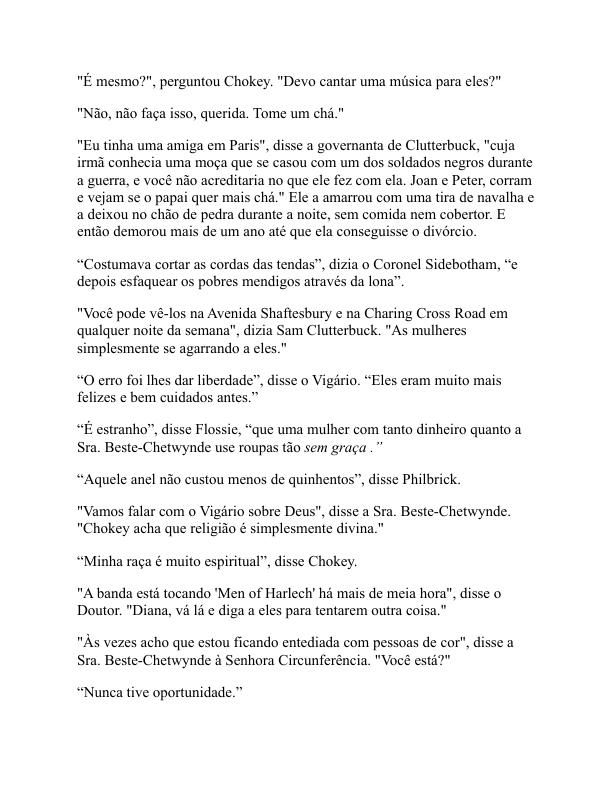 "É mesmo?", perguntou Chokey. "Devo cantar uma música para eles?"

"Não, não faça isso, querida. Tome um chá."

"Eu tinha uma amiga em Paris", disse a governanta de Clutterbuck, "cuja irmã conhecia uma moça que se casou com um dos soldados negros durante a guerra, e você não acreditaria no que ele fez com ela. Joan e Peter, corram e vejam se o papai quer mais chá." Ele a amarrou com uma tira de navalha e a deixou no chão de pedra durante a noite, sem comida nem cobertor. E então demorou mais de um ano até que ela conseguisse o divórcio.

“Costumava cortar as cordas das tendas”, dizia o Coronel Sidebotham, “e depois esfaquear os pobres mendigos através da lona”.

"Você pode vê-los na Avenida Shaftesbury e na Charing Cross Road em qualquer noite da semana", dizia Sam Clutterbuck. "As mulheres simplesmente se agarrando a eles."

“O erro foi lhes dar liberdade”, disse o Vigário. “Eles eram muito mais felizes e bem cuidados antes.”

“É estranho”, disse Flossie, “que uma mulher com tanto dinheiro quanto a Sra. Beste-Chetwynde use roupas tão sem graça .”

“Aquele anel não custou menos de quinhentos”, disse Philbrick.

"Vamos falar com o Vigário sobre Deus", disse a Sra. Beste-Chetwynde. "Chokey acha que religião é simplesmente divina."

“Minha raça é muito espiritual”, disse Chokey.

"A banda está tocando 'Men of Harlech' há mais de meia hora", disse o Doutor. "Diana, vá lá e diga a eles para tentarem outra coisa."

"Às vezes acho que estou ficando entediada com pessoas de cor", disse a Sra. Beste-Chetwynde à Senhora Circunferência. "Você está?"

“Nunca tive oportunidade.”